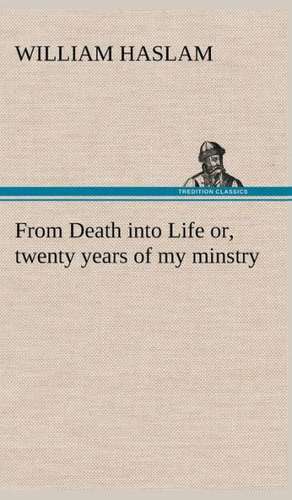 WILLIAM HASLAM

TREDITION CLASSICS

From Death into Life or, twenty years of my minstry